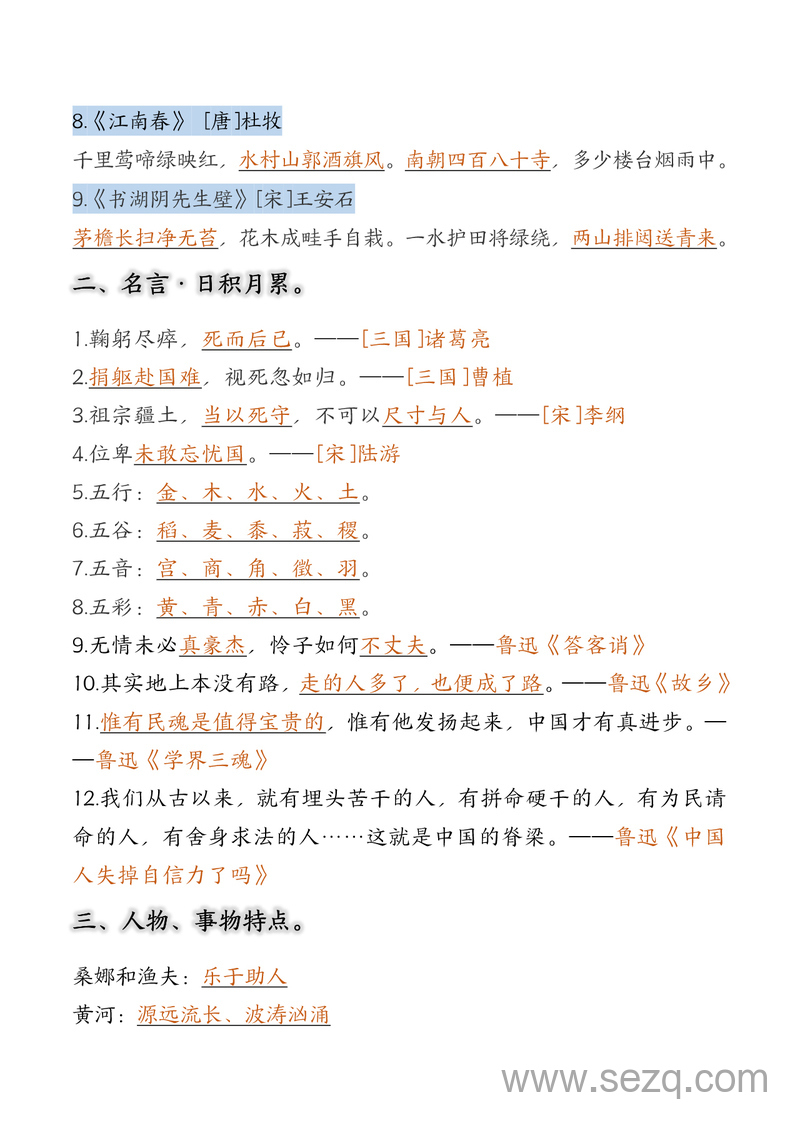 8.《江南春》 [唐]杜牧

千里莺啼绿映红，水村山郭酒旗风。南朝四百八十寺，多少楼台烟雨中。

9.《书湖阴先生壁》[宋]王安石

茅檐长扫净无苔，花木成畦手自栽。一水护田将绿绕，两山排闼送青来。

二、名言·日积月累。

1.鞠躬尽瘁，死而后已。——[三国]诸葛亮

2.捐躯赴国难，视死忽如归。——[三国]曹植

3.祖宗疆土，当以死守，不可以尺寸与人。——[宋]李纲

4.位卑未敢忘忧国。——[宋]陆游

5.五行：金、木、水、火、土。

6.五谷：稻、麦、黍、菽、稷。

7.五音：宫、商、角、徵、羽。

8.五彩：黄、青、赤、白、黑。

9.无情未必真豪杰，怜子如何不丈夫。——鲁迅《答客诮》

10.其实地上本没有路，走的人多了，也便成了路。——鲁迅《故乡》

11.惟有民魂是值得宝贵的，惟有他发扬起来，中国才有真进步。——鲁迅《学界三魂》

12.我们从古以来，就有埋头苦干的人，有拼命硬干的人，有为民请命的人，有舍身求法的人……这就是中国的脊梁。——鲁迅《中国人失掉自信力了吗》

三、人物、事物特点。

桑娜和渔夫：乐于助人

黄河：源远流长、波涛汹涌

www.sezq.com